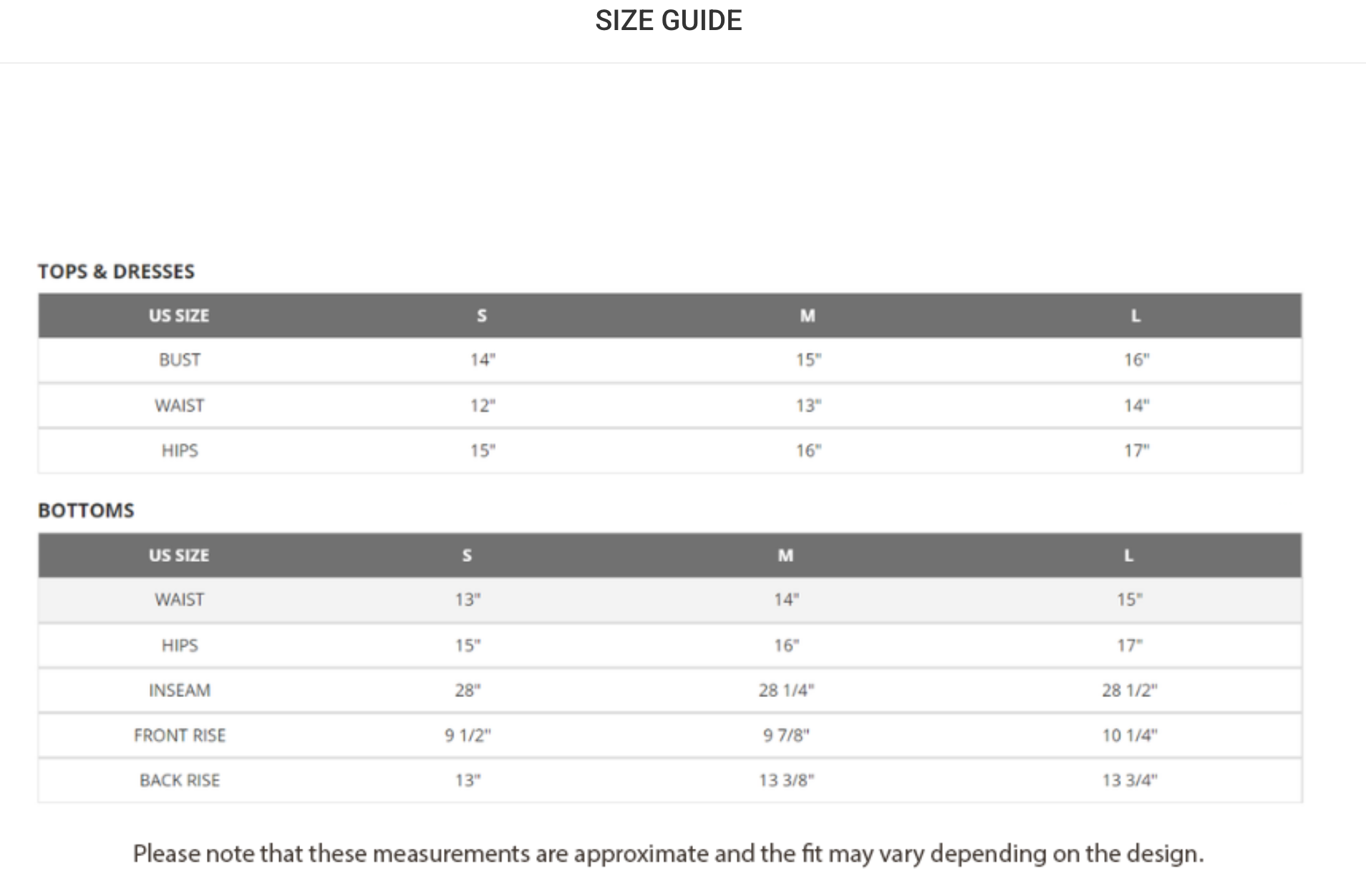 SIZE GUIDE

TOPS & DRESSES

| US SIZE | S | M | L |
|---|---|---|---|
| BUST | 14" | 15" | 16" |
| WAIST | 12" | 13" | 14" |
| HIPS | 15" | 16" | 17" |

BOTTOMS

| US SIZE | S | M | L |
|---|---|---|---|
| WAIST | 13" | 14" | 15" |
| HIPS | 15" | 16" | 17" |
| INSEAM | 28" | 28 1/4" | 28 1/2" |
| FRONT RISE | 9 1/2" | 9 7/8" | 10 1/4" |
| BACK RISE | 13" | 13 3/8" | 13 3/4" |

Please note that these measurements are approximate and the fit may vary depending on the design.